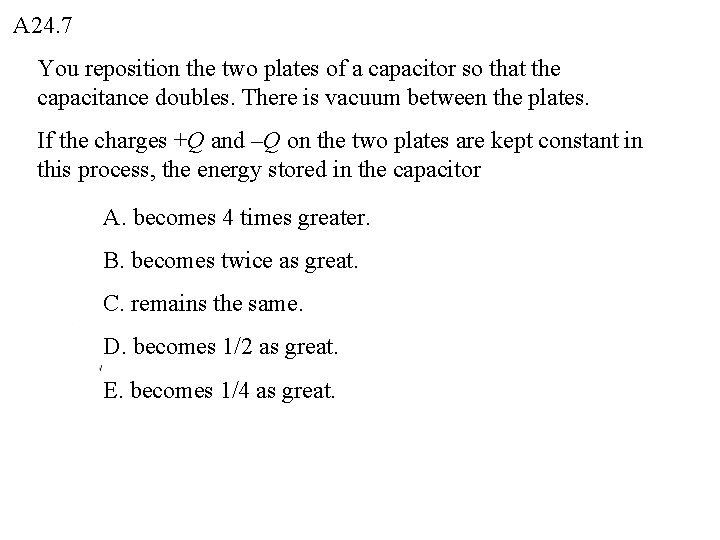 A24.7

You reposition the two plates of a capacitor so that the capacitance doubles. There is vacuum between the plates.

If the charges $+Q$ and $-Q$ on the two plates are kept constant in this process, the energy stored in the capacitor

A. becomes 4 times greater.

B. becomes twice as great.

C. remains the same.

D. becomes 1/2 as great.

E. becomes 1/4 as great.